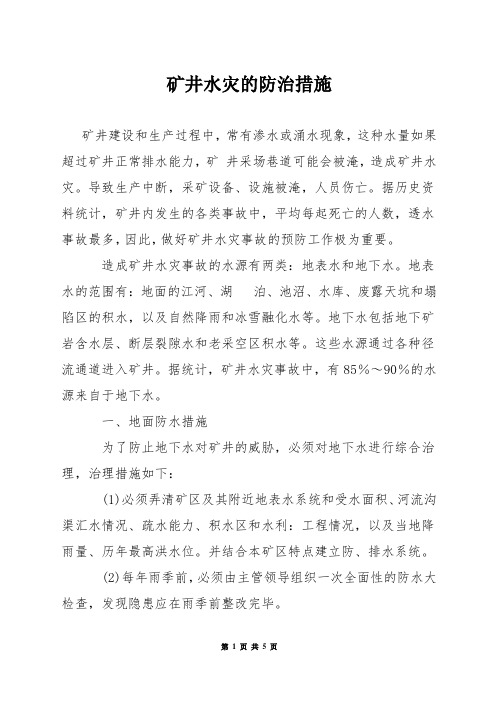 矿井水灾的防治措施

矿井建设和生产过程中，常有渗水或涌水现象，这种水量如果超过矿井正常排水能力，矿 井采场巷道可能会被淹，造成矿井水灾。导致生产中断，采矿设备、设施被淹，人员伤亡。据历史资料统计，矿井内发生的各类事故中，平均每起死亡的人数，透水事故最多，因此，做好矿井水灾事故的预防工作极为重要。

造成矿井水灾事故的水源有两类：地表水和地下水。地表水的范围有：地面的江河、湖　泊、池沼、水库、废露天坑和塌陷区的积水，以及自然降雨和冰雪融化水等。地下水包括地下矿岩含水层、断层裂隙水和老采空区积水等。这些水源通过各种径流通道进入矿井。据统计，矿井水灾事故中，有85%～90%的水源来自于地下水。

一、地面防水措施

为了防止地下水对矿井的威胁，必须对地下水进行综合治理，治理措施如下：

(1)必须弄清矿区及其附近地表水系统和受水面积、河流沟渠汇水情况、疏水能力、积水区和水利：工程情况，以及当地降雨量、历年最高洪水位。并结合本矿区特点建立防、排水系统。

(2)每年雨季前，必须由主管领导组织一次全面性的防水大检查，发现隐患应在雨季前整改完毕。

第 1 页 共 5 页